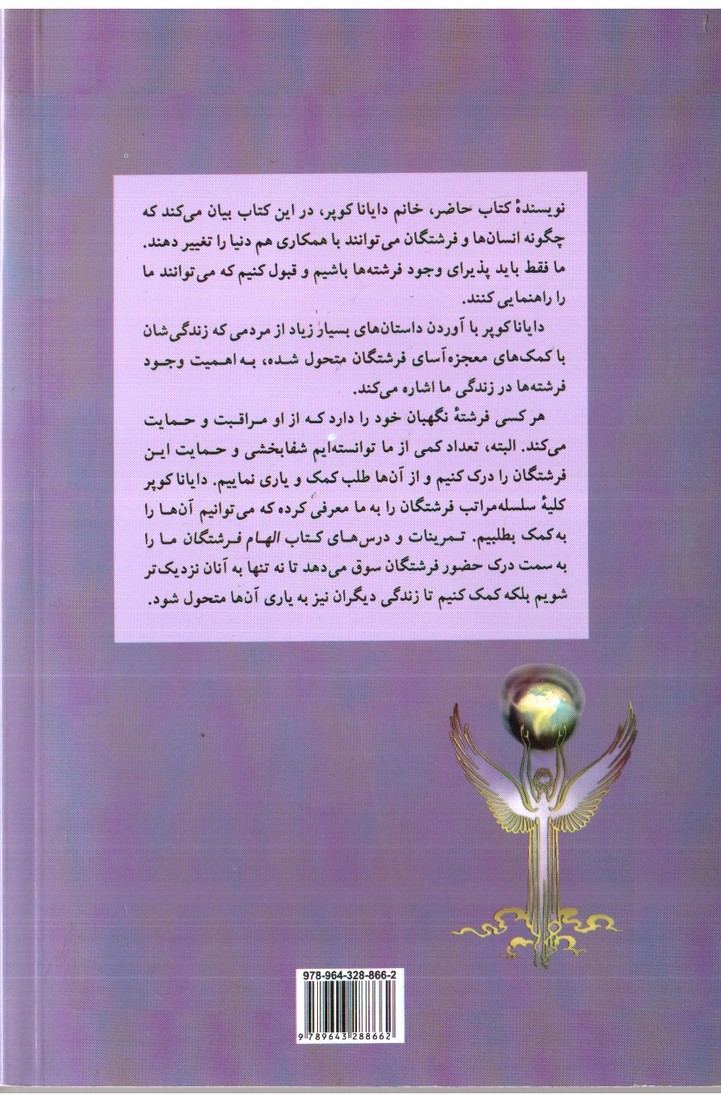 نویسندهٔ کتاب حاضر، خانم دایانا کوپر، در این کتاب بیان می‌کند که چگونه انسان‌ها و فرشتگان می‌توانند با همکاری هم دنیا را تغییر دهند. ما فقط باید پذیرای وجود فرشته‌ها باشیم و قبول کنیم که می‌توانند ما را راهنمایی کنند.

دایانا کوپر با آوردن داستان‌های بسیار زیاد از مردمی که زندگی‌شان با کمک‌های معجزه‌آسای فرشتگان متحول شده، به اهمیت وجود فرشته‌ها در زندگی ما اشاره می‌کند.

هر کسی فرشتهٔ نگهبان خود را دارد که از او مراقبت و حمایت می‌کند. البته، تعداد کمی از ما توانسته‌ایم شفابخشی و حمایت این فرشتگان را درک کنیم و از آن‌ها طلب کمک و یاری نماییم. دایانا کوپر کلیهٔ سلسله‌مراتب فرشتگان را به ما معرفی کرده که می‌توانیم آن‌ها را به کمک بطلبیم. تمرینات و درس‌های کتاب الهام فرشتگان ما را به سمت درک حضور فرشتگان سوق می‌دهد تا نه تنها به آنان نزدیک‌تر شویم بلکه کمک کنیم تا زندگی دیگران نیز به یاری آن‌ها متحول شود.

978-964-328-866-2

9 789643 288662